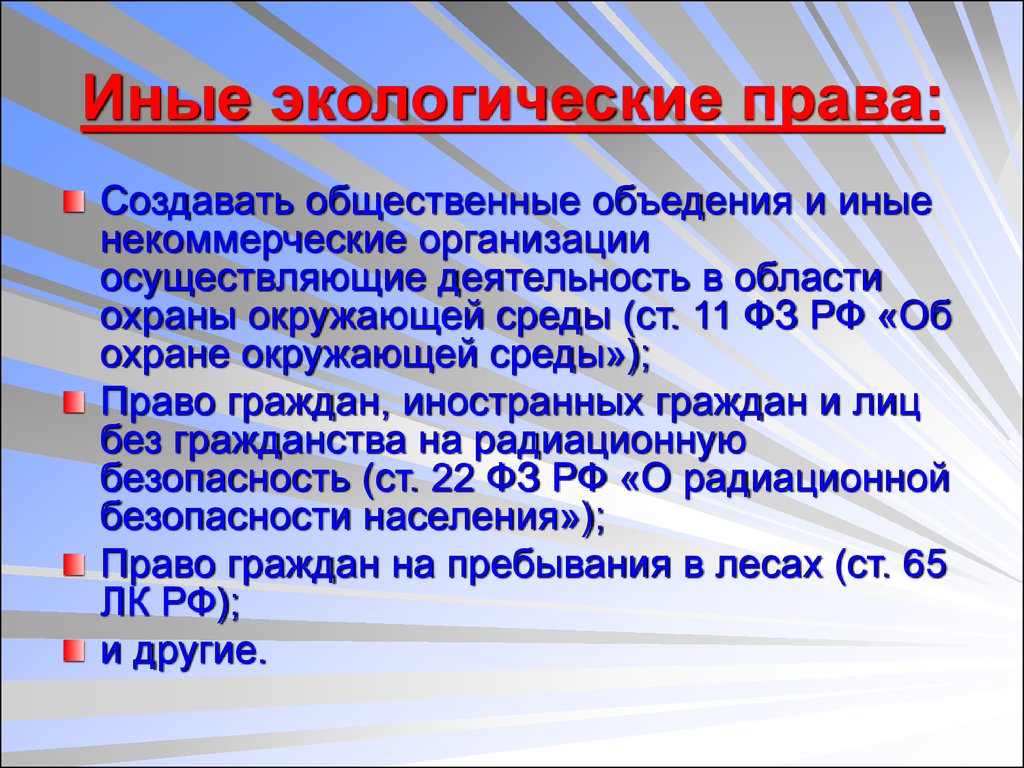 Иные экологические права:

Создавать общественные объедения и иные некоммерческие организации осуществляющие деятельность в области охраны окружающей среды (ст. 11 ФЗ РФ «Об охране окружающей среды»);

Право граждан, иностранных граждан и лиц без гражданства на радиационную безопасность (ст. 22 ФЗ РФ «О радиационной безопасности населения»);

Право граждан на пребывания в лесах (ст. 65 ЛК РФ);

и другие.